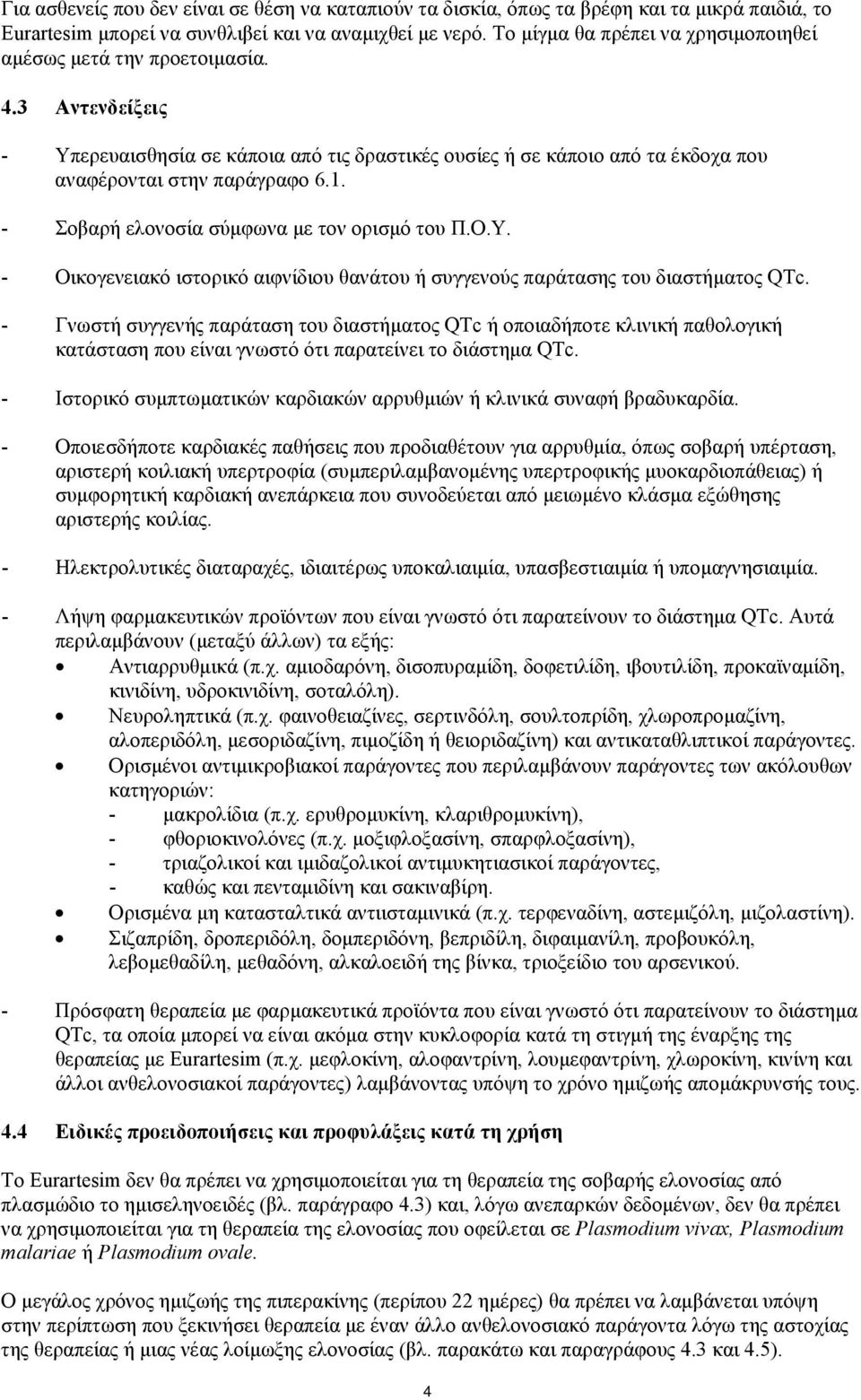 Για ασθενείς που δεν είναι σε θέση να καταπιούν τα δισκία, όπως τα βρέφη και τα μικρά παιδιά, το Eurartesim μπορεί να συνθλιβεί και να αναμιχθεί με νερό. Το μίγμα θα πρέπει να χρησιμοποιηθεί αμέσως μετά την προετοιμασία.

4.3 Αντενδείξεις

- Υπερευαισθησία σε κάποια από τις δραστικές ουσίες ή σε κάποιο από τα έκδοχα που αναφέρονται στην παράγραφο 6.1.

- Σοβαρή ελονοσία σύμφωνα με τον ορισμό του Π.Ο.Υ.

- Οικογενειακό ιστορικό αιφνίδιου θανάτου ή συγγενούς παράτασης του διαστήματος QTc.

- Γνωστή συγγενής παράταση του διαστήματος QTc ή οποιαδήποτε κλινική παθολογική κατάσταση που είναι γνωστό ότι παρατείνει το διάστημα QTc.

- Ιστορικό συμπτωματικών καρδιακών αρρυθμιών ή κλινικά συναφή βραδυκαρδία.

- Οποιεσδήποτε καρδιακές παθήσεις που προδιαθέτουν για αρρυθμία, όπως σοβαρή υπέρταση, αριστερή κοιλιακή υπερτροφία (συμπεριλαμβανομένης υπερτροφικής μυοκαρδιοπάθειας) ή συμφορητική καρδιακή ανεπάρκεια που συνοδεύεται από μειωμένο κλάσμα εξώθησης αριστερής κοιλίας.

- Ηλεκτρολυτικές διαταραχές, ιδιαιτέρως υποκαλιαιμία, υπασβεστιαιμία ή υπομαγνησιαιμία.

- Λήψη φαρμακευτικών προϊόντων που είναι γνωστό ότι παρατείνουν το διάστημα QTc. Αυτά περιλαμβάνουν (μεταξύ άλλων) τα εξής:
• Αντιαρρυθμικά (π.χ. αμιοδαρόνη, δισοπυραμίδη, δοφετιλίδη, ιβουτιλίδη, προκαϊναμίδη, κινιδίνη, υδροκινιδίνη, σοταλόλη).
• Νευροληπτικά (π.χ. φαινοθειαζίνες, σερτινδόλη, σουλτοπρίδη, χλωροπρομαζίνη, αλοπεριδόλη, μεσοριδαζίνη, πιμοζίδη ή θειοριδαζίνη) και αντικαταθλιπτικοί παράγοντες.
• Ορισμένοι αντιμικροβιακοί παράγοντες που περιλαμβάνουν παράγοντες των ακόλουθων κατηγοριών:
- μακρολίδια (π.χ. ερυθρομυκίνη, κλαριθρομυκίνη),
- φθοριοκινολόνες (π.χ. μοξιφλοξασίνη, σπαρφλοξασίνη),
- τριαζολικοί και ιμιδαζολικοί αντιμυκητιασικοί παράγοντες,
- καθώς και πενταμιδίνη και σακιναβίρη.
• Ορισμένα μη κατασταλτικά αντιισταμινικά (π.χ. τερφεναδίνη, αστεμιζόλη, μιζολαστίνη).
• Σιζαπρίδη, δροπεριδόλη, δομπεριδόνη, βεπριδίλη, διφαμανίλη, προβουκόλη, λεβομεθαδίλη, μεθαδόνη, αλκαλοειδή της βίνκα, τριοξείδιο του αρσενικού.

- Πρόσφατη θεραπεία με φαρμακευτικά προϊόντα που είναι γνωστό ότι παρατείνουν το διάστημα QTc, τα οποία μπορεί να είναι ακόμα στην κυκλοφορία κατά τη στιγμή της έναρξης της θεραπείας με Eurartesim (π.χ. μεφλοκίνη, αλοφαντρίνη, λουμεφαντρίνη, χλωροκίνη, κινίνη και άλλοι ανθελονοσιακοί παράγοντες) λαμβάνοντας υπόψη το χρόνο ημιζωής απομάκρυνσής τους.

4.4 Ειδικές προειδοποιήσεις και προφυλάξεις κατά τη χρήση

Το Eurartesim δεν θα πρέπει να χρησιμοποιείται για τη θεραπεία της σοβαρής ελονοσίας από πλασμώδιο το ημισεληνοειδές (βλ. παράγραφο 4.3) και, λόγω ανεπαρκών δεδομένων, δεν θα πρέπει να χρησιμοποιείται για τη θεραπεία της ελονοσίας που οφείλεται σε Plasmodium vivax, Plasmodium malariae ή Plasmodium ovale.

Ο μεγάλος χρόνος ημιζωής της πιπερακίνης (περίπου 22 ημέρες) θα πρέπει να λαμβάνεται υπόψη στην περίπτωση που ξεκινήσει θεραπεία με έναν άλλο ανθελονοσιακό παράγοντα λόγω της αστοχίας της θεραπείας ή μιας νέας λοίμωξης ελονοσίας (βλ. παρακάτω και παραγράφους 4.3 και 4.5).

4